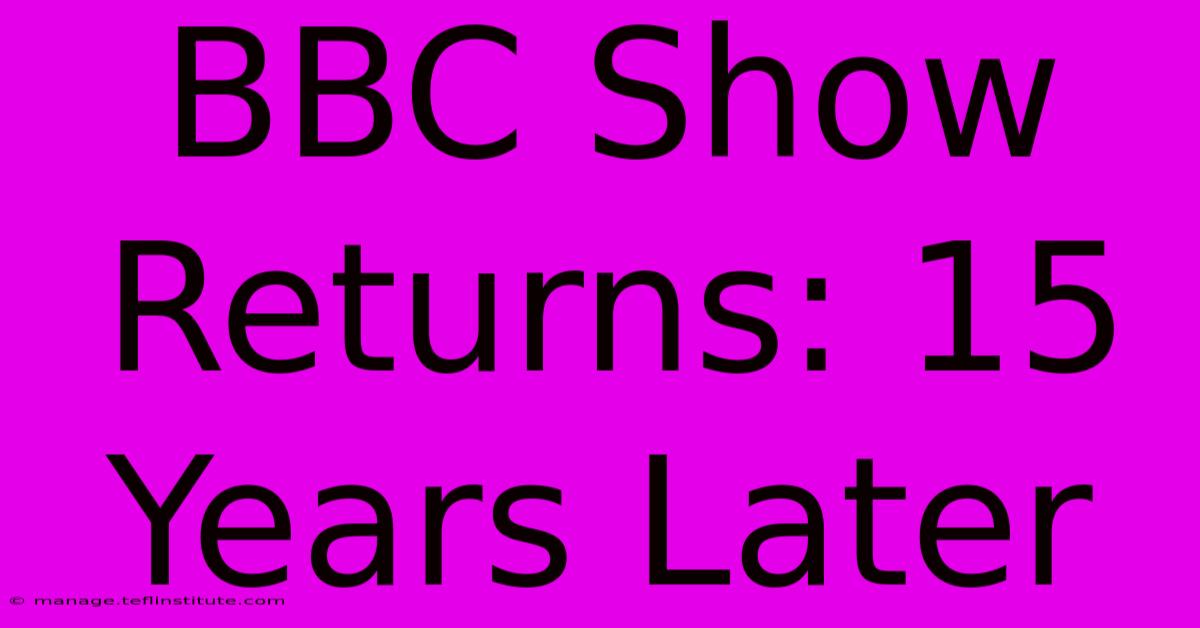 BBC Show Returns: 15 Years Later

© manage.teflinstitute.com